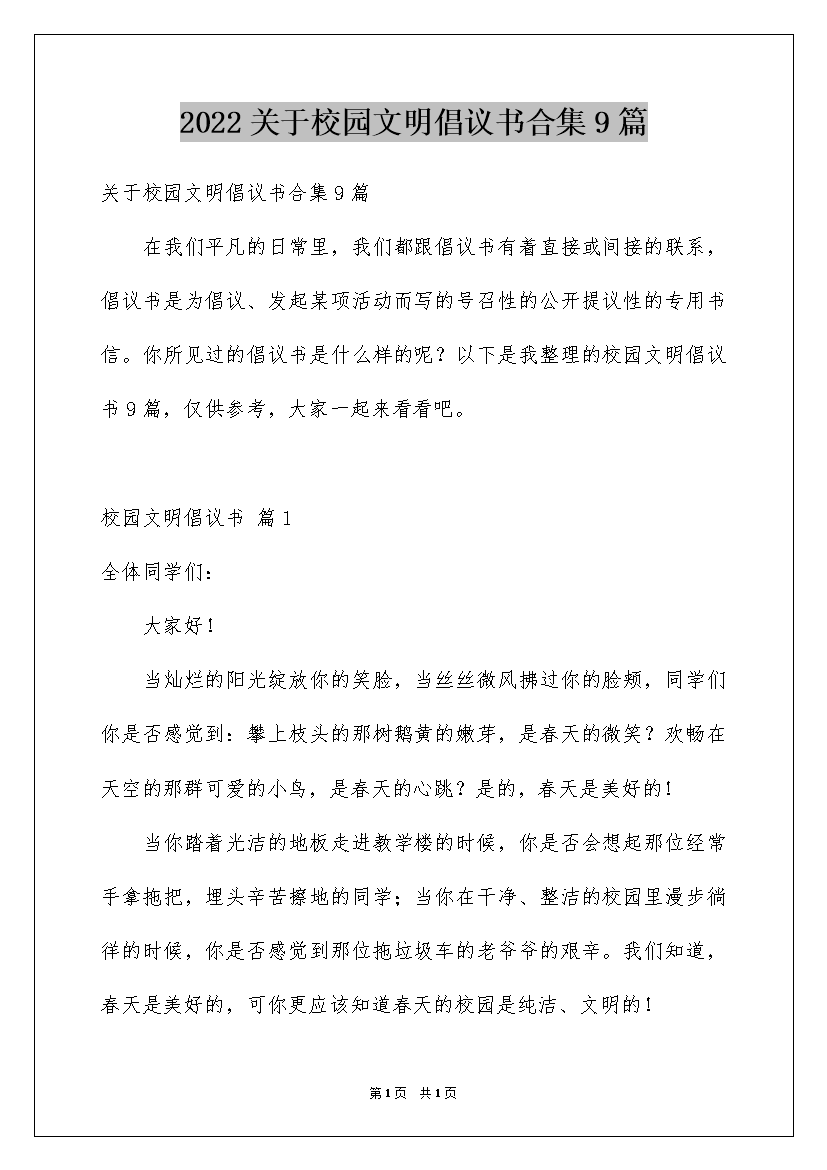 2022关于校园文明倡议书合集9篇

关于校园文明倡议书合集9篇

在我们平凡的日常里，我们都跟倡议书有着直接或间接的联系，倡议书是为倡议、发起某项活动而写的号召性的公开提议性的专用书信。你所见过的倡议书是什么样的呢？以下是我整理的校园文明倡议书9篇，仅供参考，大家一起来看看吧。

校园文明倡议书 篇1

全体同学们：

大家好！

当灿烂的阳光绽放你的笑脸，当丝丝微风拂过你的脸颊，同学们你是否感觉到：攀上枝头的那树鹅黄的嫩芽，是春天的微笑？欢畅在天空的那群可爱的小鸟，是春天的心跳？是的，春天是美好的！

当你踏着光洁的地板走进教学楼的时候，你是否会想起那位经常手拿拖把，埋头辛苦擦地的同学；当你在干净、整洁的校园里漫步徜徉的时候，你是否感觉到那位拖垃圾车的老爷爷的艰辛。我们知道，春天是美好的，可你更应该知道春天的校园是纯洁、文明的！

第1页 共1页